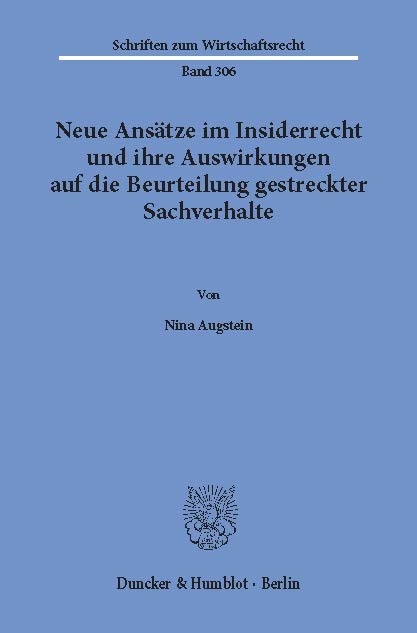 Schriften zum Wirtschaftsrecht

Band 306

Neue Ansätze im Insiderrecht und ihre Auswirkungen auf die Beurteilung gestreckter Sachverhalte

Von

Nina Augstein

Duncker & Humblot · Berlin